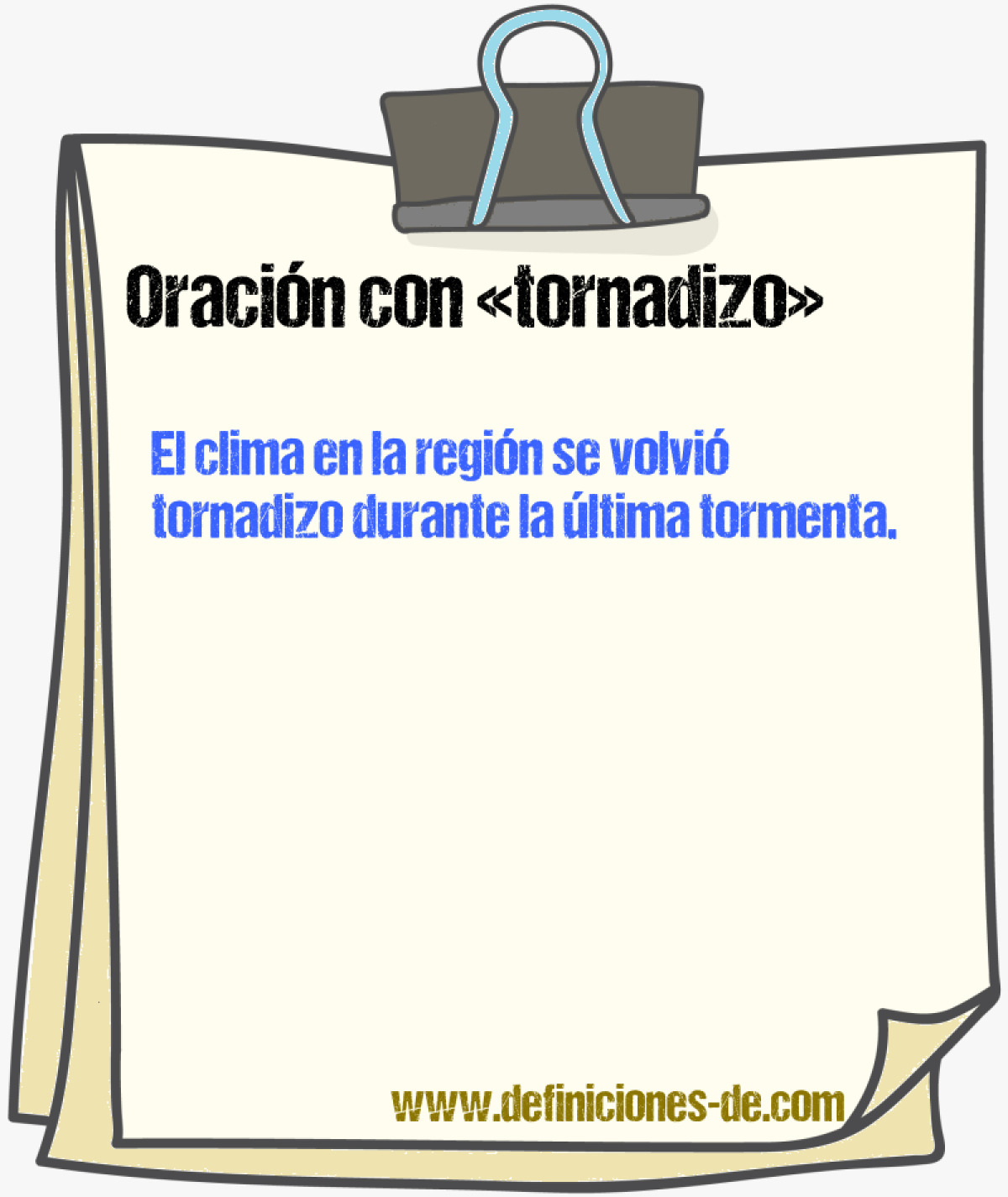 Oración con «tornadizo»

El clima en la región se volvió tornadizo durante la última tormenta.

www.definiciones-de.com